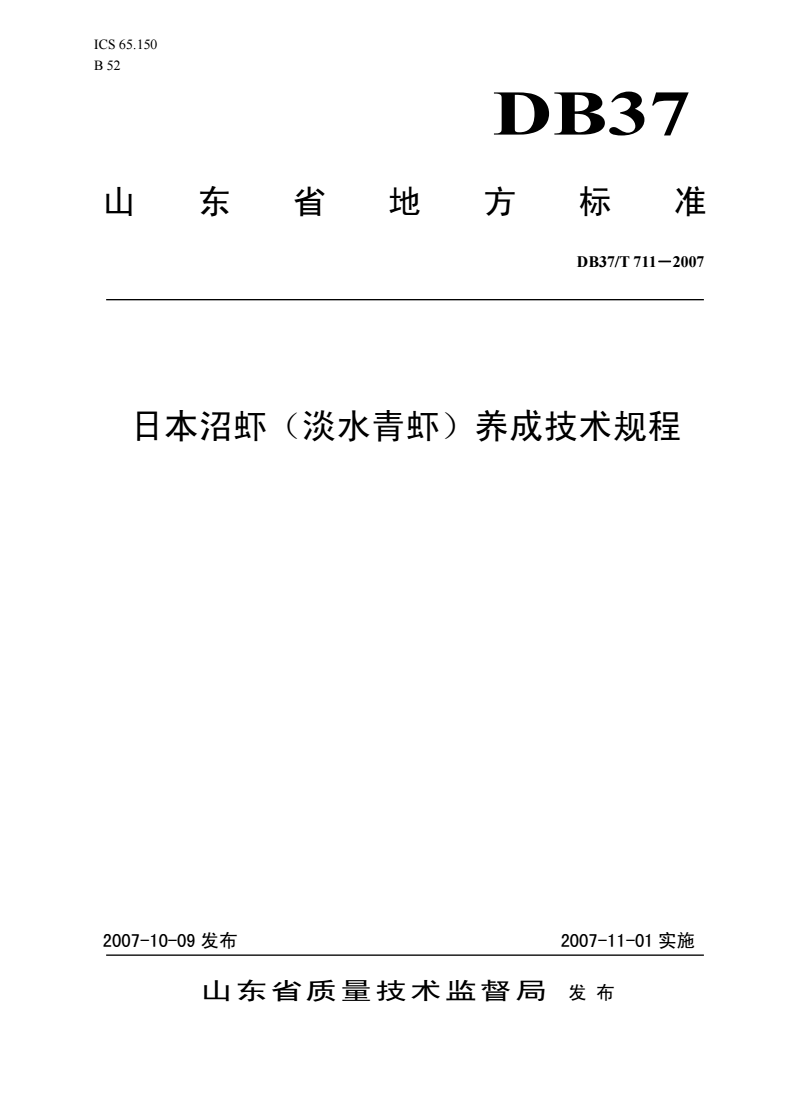 ICS 65.150
B 52

DB37

山东省地方标准

DB37/T 711—2007

日本沼虾（淡水青虾）养成技术规程

2007-10-09发布 2007-11-01实施

山东省质量技术监督局 发布